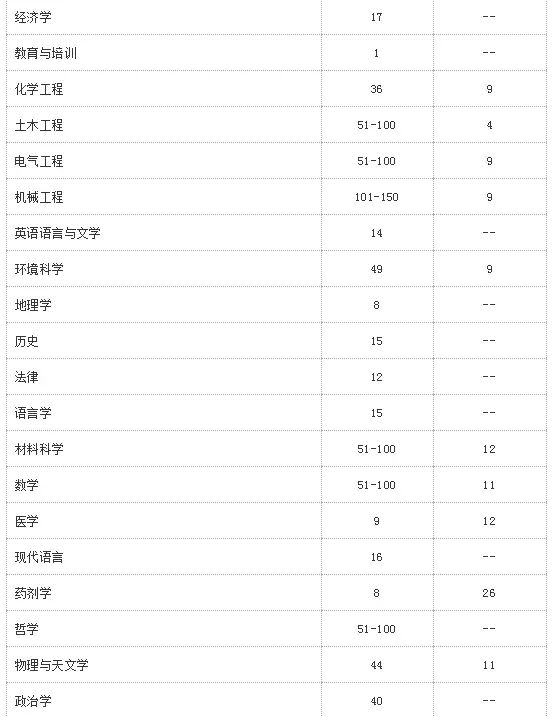 | | | |
|---|---|---|
| 经济学 | 17 | -- |
| 教育与培训 | 1 | -- |
| 化学工程 | 36 | 9 |
| 土木工程 | 51-100 | 4 |
| 电气工程 | 51-100 | 9 |
| 机械工程 | 101-150 | 9 |
| 英语语言与文学 | 14 | -- |
| 环境科学 | 49 | 9 |
| 地理学 | 8 | -- |
| 历史 | 15 | -- |
| 法律 | 12 | -- |
| 语言学 | 15 | -- |
| 材料科学 | 51-100 | 12 |
| 数学 | 51-100 | 11 |
| 医学 | 9 | 12 |
| 现代语言 | 16 | -- |
| 药剂学 | 8 | 26 |
| 哲学 | 51-100 | -- |
| 物理与天文学 | 44 | 11 |
| 政治学 | 40 | -- |